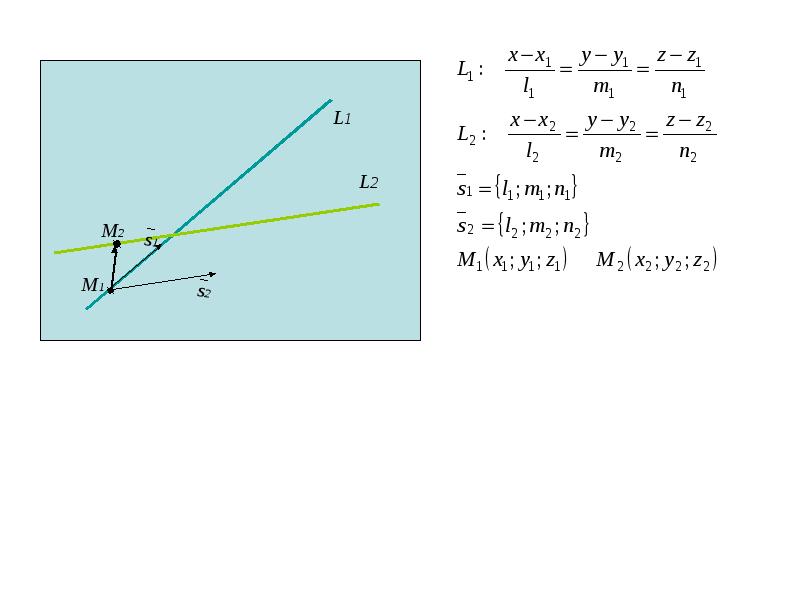 $L_1$

$L_2$

$M_2$

$\bar{s}_1$

$M_1$

$\bar{s}_2$

$L_1: \quad \frac{x-x_1}{l_1}=\frac{y-y_1}{m_1}=\frac{z-z_1}{n_1}$

$L_2: \quad \frac{x-x_2}{l_2}=\frac{y-y_2}{m_2}=\frac{z-z_2}{n_2}$

$\bar{s}_1=\{l_1;m_1;n_1\}$

$\bar{s}_2=\{l_2;m_2;n_2\}$

$M_1(x_1;y_1;z_1) \quad M_2(x_2;y_2;z_2)$